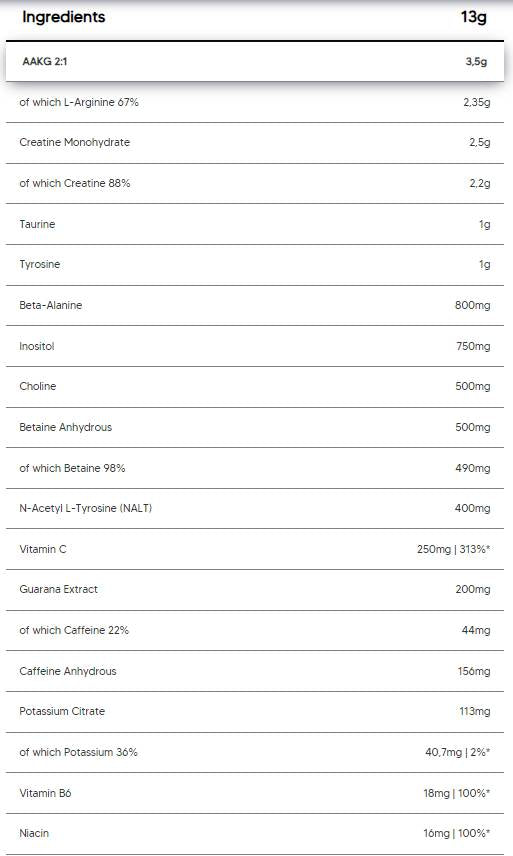 | Ingredients | 13g |
|---|---|
| AAKG 2:1 | 3,5g |
| of which L-Arginine 67% | 2,35g |
| Creatine Monohydrate | 2,5g |
| of which Creatine 88% | 2,2g |
| Taurine | 1g |
| Tyrosine | 1g |
| Beta-Alanine | 800mg |
| Inositol | 750mg |
| Choline | 500mg |
| Betaine Anhydrous | 500mg |
| of which Betaine 98% | 490mg |
| N-Acetyl L-Tyrosine (NALT) | 400mg |
| Vitamin C | 250mg \| 313%* |
| Guarana Extract | 200mg |
| of which Caffeine 22% | 44mg |
| Caffeine Anhydrous | 156mg |
| Potassium Citrate | 113mg |
| of which Potassium 36% | 40,7mg \| 2%* |
| Vitamin B6 | 18mg \| 100%* |
| Niacin | 16mg \| 100%* |